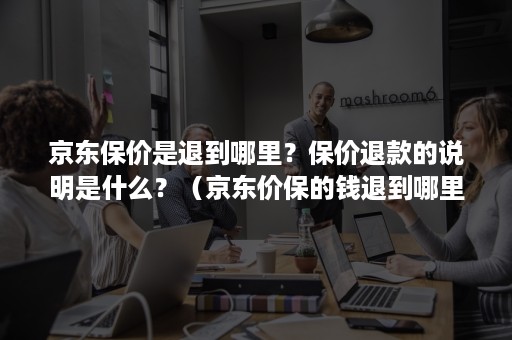 mashroom6

京东保价是退到哪里？保价退款的说明是什么？（京东价保的钱退到哪里